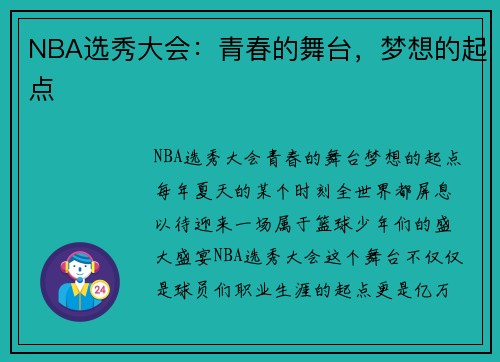 NBA选秀大会：青春的舞台，梦想的起点

NBA选秀大会青春的舞台梦想的起点每年夏天的某个时刻全世界都屏息以待迎来一场属于篮球少年们的盛大盛宴NBA选秀大会这个舞台不仅仅是球员们职业生涯的起点更是亿万

24